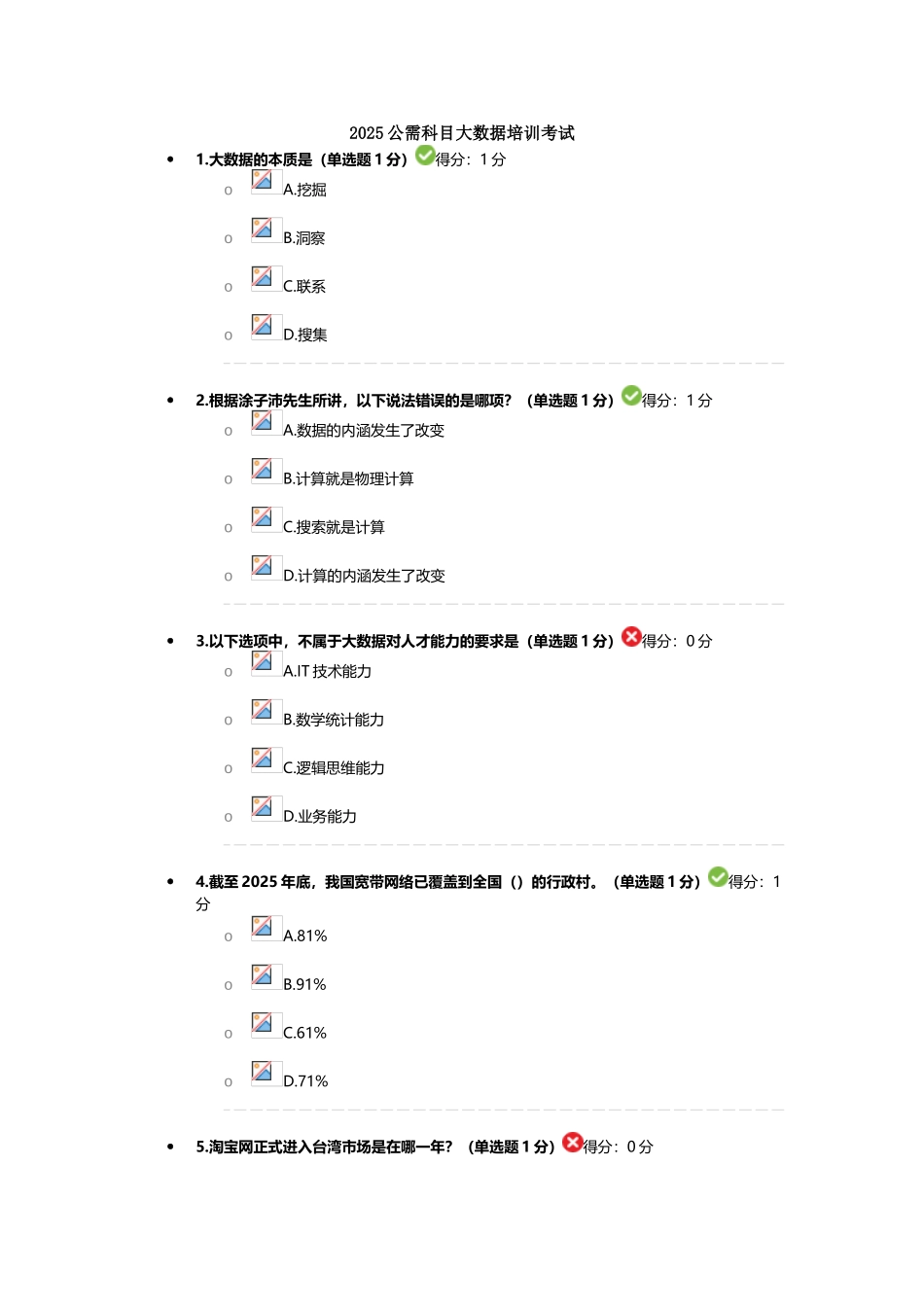 2025公需科目大数据培训考试

• 1.大数据的本质是（单选题1分）得分：1分
o A.挖掘
o B.洞察
o C.联系
o D.搜集

• 2.根据涂子沛先生所讲，以下说法错误的是哪项？（单选题1分）得分：1分
o A.数据的内涵发生了改变
o B.计算就是物理计算
o C.搜索就是计算
o D.计算的内涵发生了改变

• 3.以下选项中，不属于大数据对人才能力的要求是（单选题1分）得分：0分
o A.IT技术能力
o B.数学统计能力
o C.逻辑思维能力
o D.业务能力

• 4.截至2025年底，我国宽带网络已覆盖到全国（）的行政村。（单选题1分）得分：1分
o A.81%
o B.91%
o C.61%
o D.71%

• 5.淘宝网正式进入台湾市场是在哪一年？（单选题1分）得分：0分